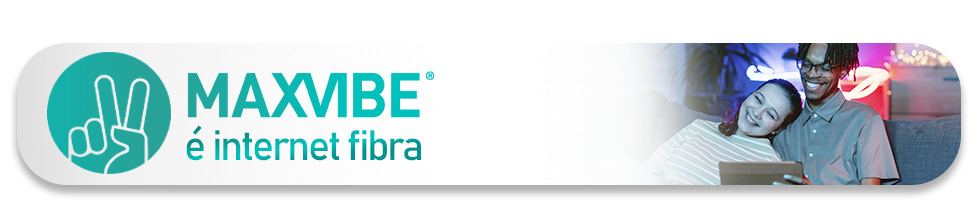 MAXVIBE®
é internet fibra